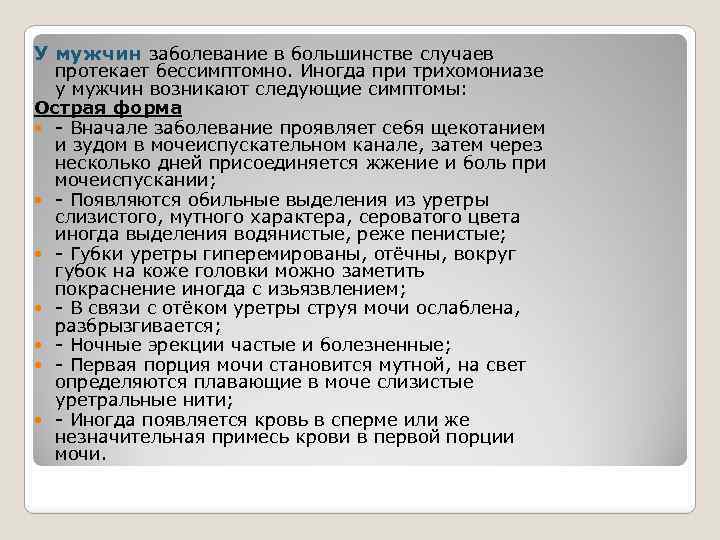 У мужчин заболевание в большинстве случаев протекает бессимптомно. Иногда при трихомониазе у мужчин возникают следующие симптомы:

Острая форма

- Вначале заболевание проявляет себя щекотанием и зудом в мочеиспускательном канале, затем через несколько дней присоединяется жжение и боль при мочеиспускании;
- Появляются обильные выделения из уретры слизистого, мутного характера, сероватого цвета иногда выделения водянистые, реже пенистые;
- Губки уретры гиперемированы, отёчны, вокруг губок на коже головки можно заметить покраснение иногда с изъязвлением;
- В связи с отёком уретры струя мочи ослаблена, разбрызгивается;
- Ночные эрекции частые и болезненные;
- Первая порция мочи становится мутной, на свет определяются плавающие в моче слизистые уретральные нити;
- Иногда появляется кровь в сперме или же незначительная примесь крови в первой порции мочи.